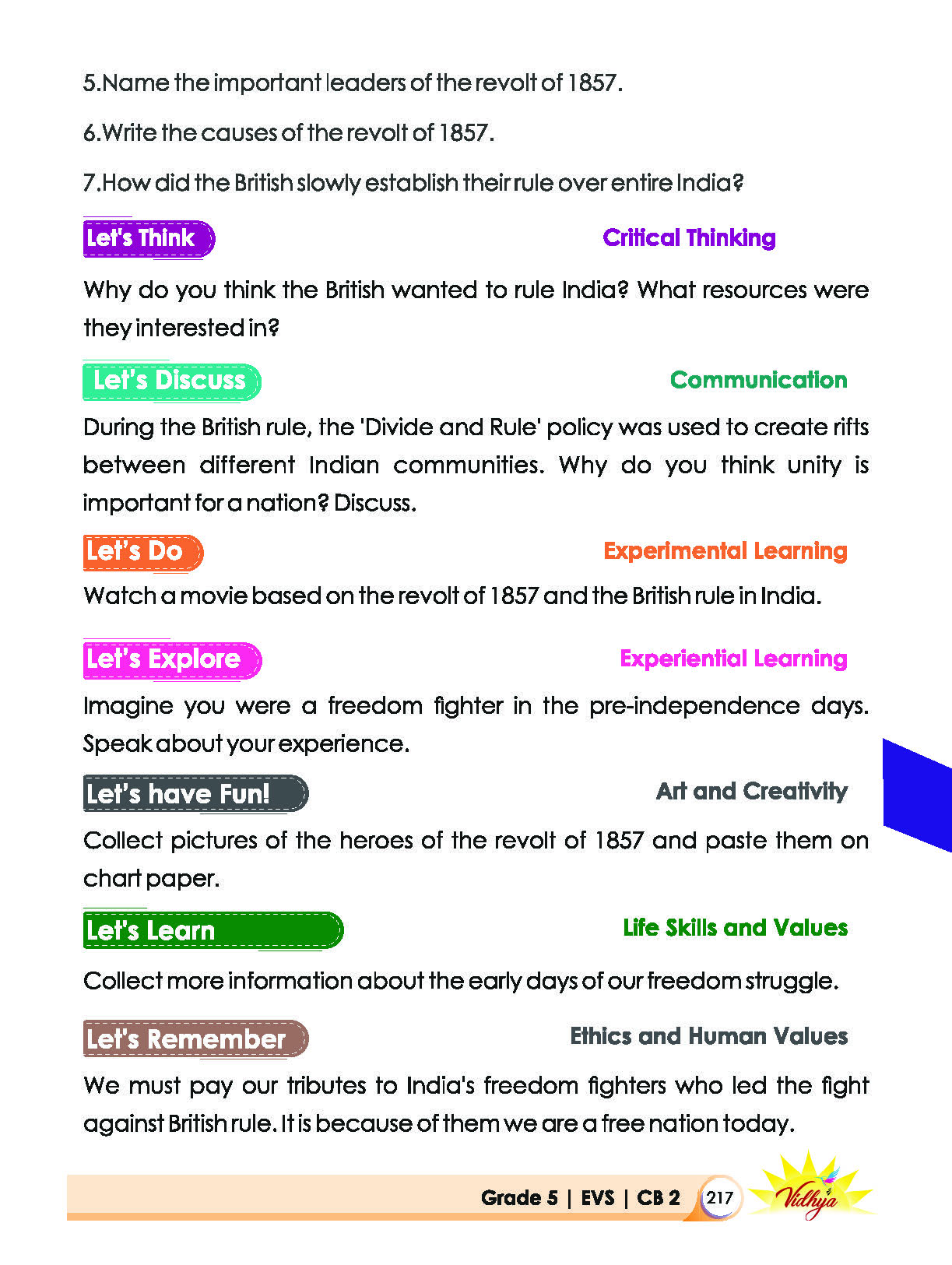 5.Name the important leaders of the revolt of 1857.

6.Write the causes of the revolt of 1857.

7.How did the British slowly establish their rule over entire India?

Let's Think

Critical Thinking

Why do you think the British wanted to rule India? What resources were they interested in?

Let's Discuss

Communication

During the British rule, the 'Divide and Rule' policy was used to create rifts between different Indian communities. Why do you think unity is important for a nation? Discuss.

Let's Do

Experimental Learning

Watch a movie based on the revolt of 1857 and the British rule in India.

Let's Explore

Experiential Learning

Imagine you were a freedom fighter in the pre-independence days. Speak about your experience.

Let's have Fun!

Art and Creativity

Collect pictures of the heroes of the revolt of 1857 and paste them on chart paper.

Let's Learn

Life Skills and Values

Collect more information about the early days of our freedom struggle.

Let's Remember

Ethics and Human Values

We must pay our tributes to India's freedom fighters who led the fight against British rule. It is because of them we are a free nation today.

Grade 5 | EVS | CB 2 217 Vidhya